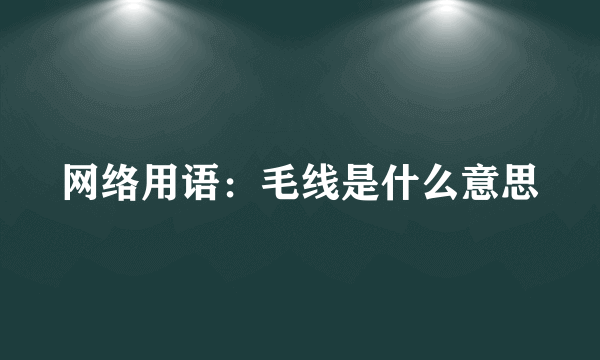 网络用语：毛线是什么意思